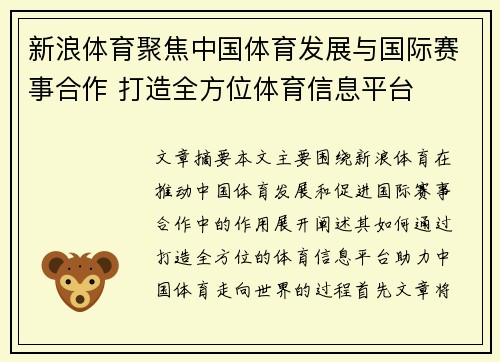 新浪体育聚焦中国体育发展与国际赛事合作 打造全方位体育信息平台

文章摘要本文主要围绕新浪体育在推动中国体育发展和促进国际赛事合作中的作用展开阐述其如何通过打造全方位的体育信息平台助力中国体育走向世界的过程首先文章将